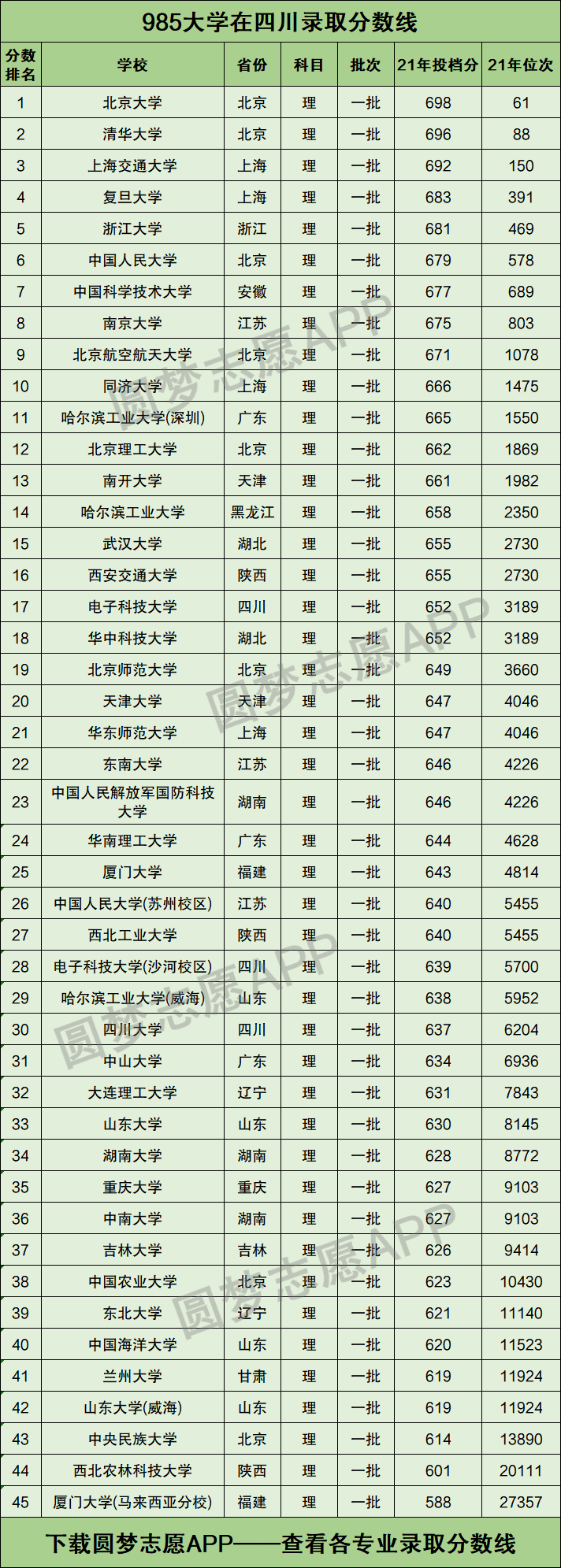 985大学在四川录取分数线

| 分数排名 | 学校 | 省份 | 科目 | 批次 | 21年投档分 | 21年位次 |
|---|---|---|---|---|---|---|
| 1 | 北京大学 | 北京 | 理 | 一批 | 698 | 61 |
| 2 | 清华大学 | 北京 | 理 | 一批 | 696 | 88 |
| 3 | 上海交通大学 | 上海 | 理 | 一批 | 692 | 150 |
| 4 | 复旦大学 | 上海 | 理 | 一批 | 683 | 391 |
| 5 | 浙江大学 | 浙江 | 理 | 一批 | 681 | 469 |
| 6 | 中国人民大学 | 北京 | 理 | 一批 | 679 | 578 |
| 7 | 中国科学技术大学 | 安徽 | 理 | 一批 | 677 | 689 |
| 8 | 南京大学 | 江苏 | 理 | 一批 | 675 | 803 |
| 9 | 北京航空航天大学 | 北京 | 理 | 一批 | 671 | 1078 |
| 10 | 同济大学 | 上海 | 理 | 一批 | 666 | 1475 |
| 11 | 哈尔滨工业大学(深圳) | 广东 | 理 | 一批 | 665 | 1550 |
| 12 | 北京理工大学 | 北京 | 理 | 一批 | 662 | 1869 |
| 13 | 南开大学 | 天津 | 理 | 一批 | 661 | 1982 |
| 14 | 哈尔滨工业大学 | 黑龙江 | 理 | 一批 | 658 | 2350 |
| 15 | 武汉大学 | 湖北 | 理 | 一批 | 655 | 2730 |
| 16 | 西安交通大学 | 陕西 | 理 | 一批 | 655 | 2730 |
| 17 | 电子科技大学 | 四川 | 理 | 一批 | 652 | 3189 |
| 18 | 华中科技大学 | 湖北 | 理 | 一批 | 652 | 3189 |
| 19 | 北京师范大学 | 北京 | 理 | 一批 | 649 | 3660 |
| 20 | 天津大学 | 天津 | 理 | 一批 | 647 | 4046 |
| 21 | 华东师范大学 | 上海 | 理 | 一批 | 647 | 4046 |
| 22 | 东南大学 | 江苏 | 理 | 一批 | 646 | 4226 |
| 23 | 中国人民解放军国防科技大学 | 湖南 | 理 | 一批 | 646 | 4226 |
| 24 | 华南理工大学 | 广东 | 理 | 一批 | 644 | 4628 |
| 25 | 厦门大学 | 福建 | 理 | 一批 | 643 | 4814 |
| 26 | 中国人民大学(苏州校区) | 江苏 | 理 | 一批 | 640 | 5455 |
| 27 | 西北工业大学 | 陕西 | 理 | 一批 | 640 | 5455 |
| 28 | 电子科技大学(沙河校区) | 四川 | 理 | 一批 | 639 | 5700 |
| 29 | 哈尔滨工业大学(威海) | 山东 | 理 | 一批 | 638 | 5952 |
| 30 | 四川大学 | 四川 | 理 | 一批 | 637 | 6204 |
| 31 | 中山大学 | 广东 | 理 | 一批 | 634 | 6936 |
| 32 | 大连理工大学 | 辽宁 | 理 | 一批 | 631 | 7843 |
| 33 | 山东大学 | 山东 | 理 | 一批 | 630 | 8145 |
| 34 | 湖南大学 | 湖南 | 理 | 一批 | 628 | 8772 |
| 35 | 重庆大学 | 重庆 | 理 | 一批 | 627 | 9103 |
| 36 | 中南大学 | 湖南 | 理 | 一批 | 627 | 9103 |
| 37 | 吉林大学 | 吉林 | 理 | 一批 | 626 | 9414 |
| 38 | 中国农业大学 | 北京 | 理 | 一批 | 623 | 10430 |
| 39 | 东北大学 | 辽宁 | 理 | 一批 | 621 | 11140 |
| 40 | 中国海洋大学 | 山东 | 理 | 一批 | 620 | 11523 |
| 41 | 兰州大学 | 甘肃 | 理 | 一批 | 619 | 11924 |
| 42 | 山东大学(威海) | 山东 | 理 | 一批 | 619 | 11924 |
| 43 | 中央民族大学 | 北京 | 理 | 一批 | 614 | 13890 |
| 44 | 西北农林科技大学 | 陕西 | 理 | 一批 | 601 | 20111 |
| 45 | 厦门大学(马来西亚分校) | 福建 | 理 | 一批 | 588 | 27357 |

下载圆梦志愿APP——查看各专业录取分数线

圆梦志愿APP